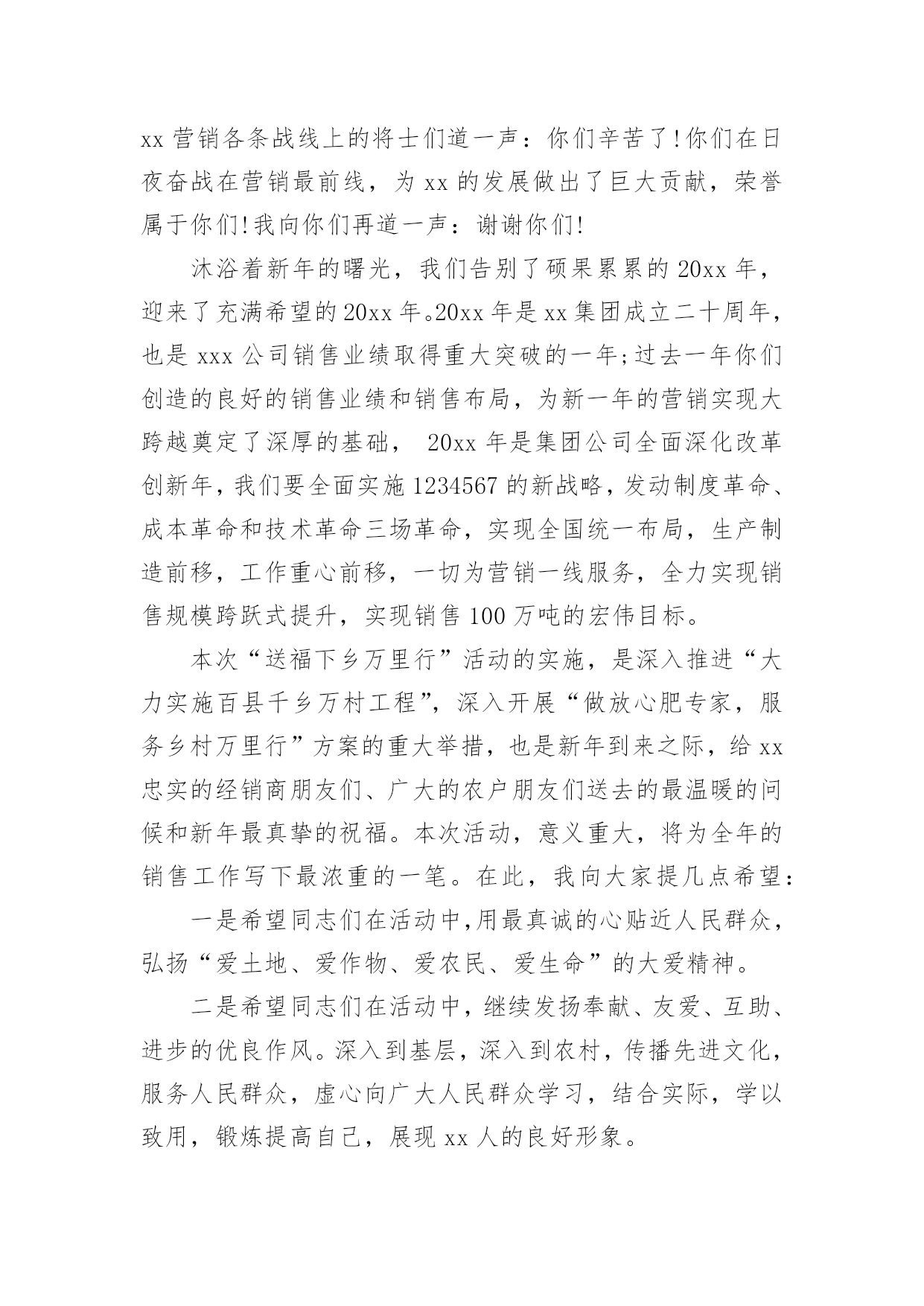 xx 营销各条战线上的将士们道一声：你们辛苦了!你们在日夜奋战在营销最前线，为 xx 的发展做出了巨大贡献，荣誉属于你们!我向你们再道一声：谢谢你们!

沐浴着新年的曙光，我们告别了硕果累累的 20xx 年，迎来了充满希望的 20xx 年。20xx 年是 xx 集团成立二十周年，也是 xxx 公司销售业绩取得重大突破的一年;过去一年你们创造的良好的销售业绩和销售布局，为新一年的营销实现大跨越奠定了深厚的基础， 20xx 年是集团公司全面深化改革创新年，我们要全面实施 1234567 的新战略，发动制度革命、成本革命和技术革命三场革命，实现全国统一布局，生产制造前移，工作重心前移，一切为营销一线服务，全力实现销售规模跨跃式提升，实现销售 100 万吨的宏伟目标。

本次“送福下乡万里行”活动的实施，是深入推进“大力实施百县千乡万村工程”，深入开展“做放心肥专家，服务乡村万里行”方案的重大举措，也是新年到来之际，给 xx 忠实的经销商朋友们、广大的农户朋友们送去的最温暖的问候和新年最真挚的祝福。本次活动，意义重大，将为全年的销售工作写下最浓重的一笔。在此，我向大家提几点希望：

一是希望同志们在活动中,用最真诚的心贴近人民群众，弘扬“爱土地、爱作物、爱农民、爱生命”的大爱精神。

二是希望同志们在活动中，继续发扬奉献、友爱、互助、进步的优良作风。深入到基层，深入到农村，传播先进文化，服务人民群众，虚心向广大人民群众学习，结合实际，学以致用，锻炼提高自己，展现 xx 人的良好形象。